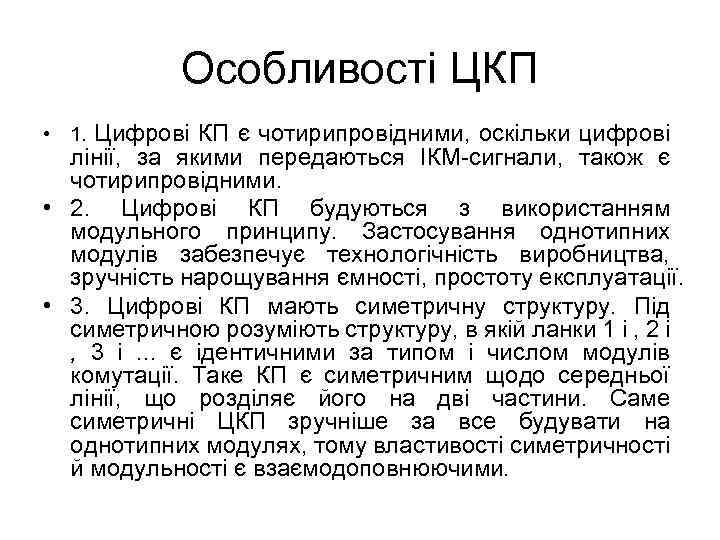 Особливості ЦКП

• 1. Цифрові КП є чотирипровідними, оскільки цифрові лінії, за якими передаються ІКМ-сигнали, також є чотирипровідними.

• 2. Цифрові КП будуються з використанням модульного принципу. Застосування однотипних модулів забезпечує технологічність виробництва, зручність нарощування ємності, простоту експлуатації.

• 3. Цифрові КП мають симетричну структуру. Під симетричною розуміють структуру, в якій ланки 1 і , 2 і , 3 і ... є ідентичними за типом і числом модулів комутації. Таке КП є симетричним щодо середньої лінії, що розділяє його на дві частини. Саме симетричні ЦКП зручніше за все будувати на однотипних модулях, тому властивості симетричності й модульності є взаємодоповнюючими.